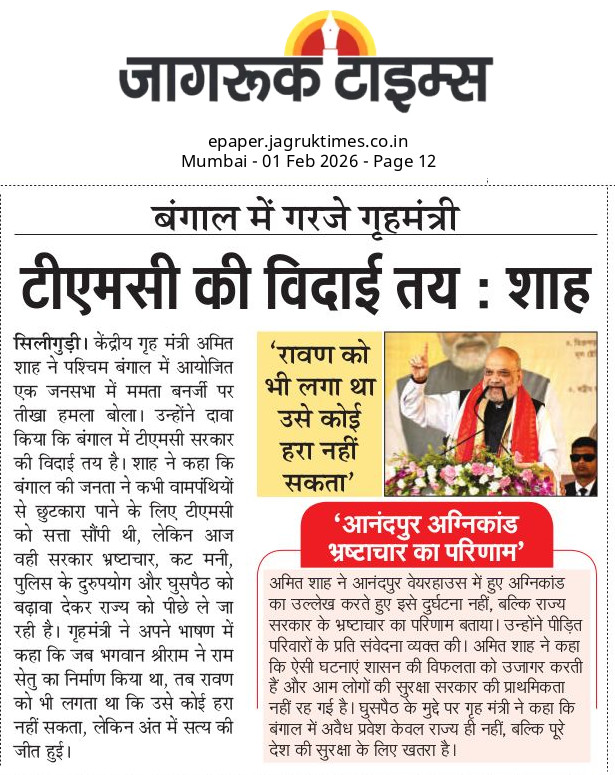 जागरूक टाइम्स

epaper.jagruktimes.co.in
Mumbai - 01 Feb 2026 - Page 12

बंगाल में गरजे गृहमंत्री

टीएमसी की विदाई तय : शाह

सिलीगुड़ी। केंद्रीय गृह मंत्री अमित शाह ने पश्चिम बंगाल में आयोजित एक जनसभा में ममता बनर्जी पर तीखा हमला बोला। उन्होंने दावा किया कि बंगाल में टीएमसी सरकार की विदाई तय है। शाह ने कहा कि बंगाल की जनता ने कभी वामपंथियों से छुटकारा पाने के लिए टीएमसी को सत्ता सौंपी थी, लेकिन आज वही सरकार भ्रष्टाचार, कट मनी, पुलिस के दुरुपयोग और घुसपैठ को बढ़ावा देकर राज्य को पीछे ले जा रही है। गृहमंत्री ने अपने भाषण में कहा कि जब भगवान श्रीराम ने राम सेतु का निर्माण किया था, तब रावण को भी लगता था कि उसे कोई हरा नहीं सकता, लेकिन अंत में सत्य की जीत हुई।

'रावण को भी लगा था उसे कोई हरा नहीं सकता'

'आनंदपुर अग्निकांड भ्रष्टाचार का परिणाम'

अमित शाह ने आनंदपुर वेयरहाउस में हुए अग्निकांड का उल्लेख करते हुए इसे दुर्घटना नहीं, बल्कि राज्य सरकार के भ्रष्टाचार का परिणाम बताया। उन्होंने पीड़ित परिवारों के प्रति संवेदना व्यक्त की। अमित शाह ने कहा कि ऐसी घटनाएं शासन की विफलता को उजागर करती हैं और आम लोगों की सुरक्षा सरकार की प्राथमिकता नहीं रह गई है। घुसपैठ के मुद्दे पर गृह मंत्री ने कहा कि बंगाल में अवैध प्रवेश केवल राज्य ही नहीं, बल्कि पूरे देश की सुरक्षा के लिए खतरा है।